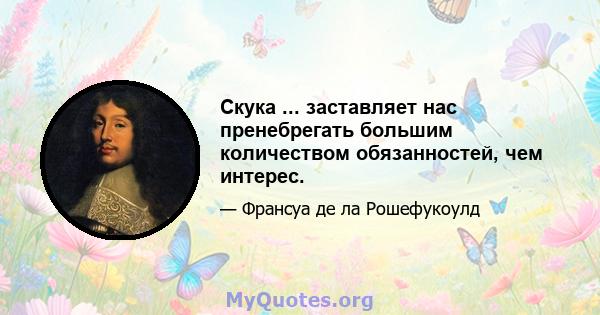 Скука ... заставляет нас пренебрегать большим количеством обязанностей, чем интерес.

— Франсуа де ла Рошефукоулд

MyQuotes.org